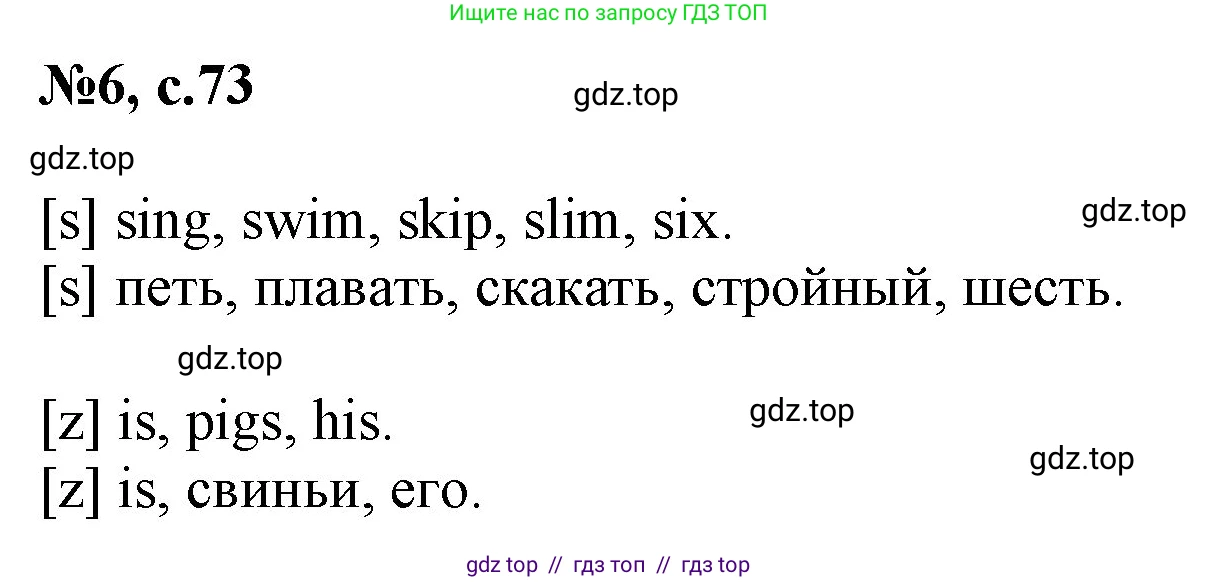 Ищите нас по запросу ГДЗ ТОП

№6, с.73

gdz.top

gdz.top

[s] sing, swim, skip, slim, six.

gdz.top

[s] петь, плавать, скакать, стройный, шесть.

gdz.top

[z] is, pigs, his.

gdz.top

gdz.top

[z] is, свиньи, его.

gdz top // гдз топ // гдз top